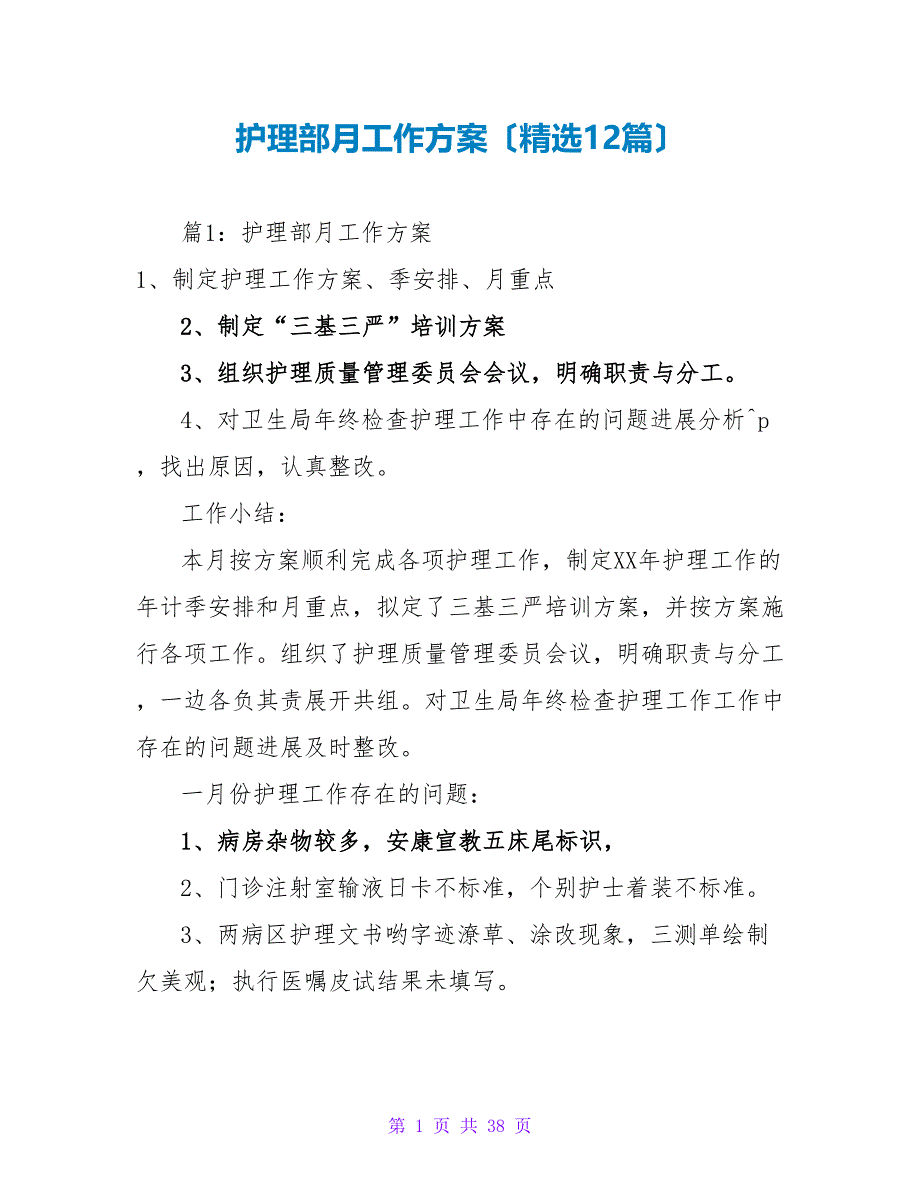 护理部月工作方案〔精选12篇〕

篇1：护理部月工作方案

1、制定护理工作方案、季安排、月重点

2、制定“三基三严”培训方案

3、组织护理质量管理委员会会议，明确职责与分工。

4、对卫生局年终检查护理工作中存在的问题进展分析^p，找出原因，认真整改。

工作小结：

本月按方案顺利完成各项护理工作，制定XX年护理工作的年计季安排和月重点，拟定了三基三严培训方案，并按方案施行各项工作。组织了护理质量管理委员会议，明确职责与分工，一边各负其责展开共组。对卫生局年终检查护理工作工作中存在的问题进展及时整改。

一月份护理工作存在的问题：

1、病房杂物较多，安康宣教五床尾标识，

2、门诊注射室输液日卡不标准，个别护士着装不标准。

3、两病区护理文书哟字迹潦草、涂改现象，三测单绘制欠美观；执行医嘱皮试结果未填写。

第 1 页 共 38 页